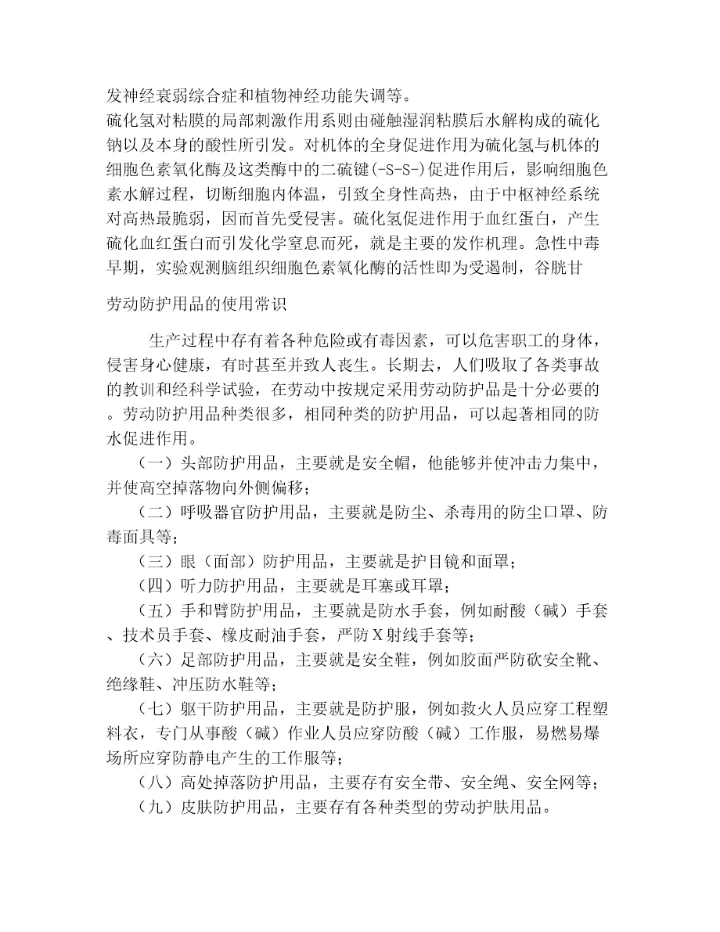 发神经衰弱综合症和植物神经功能失调等。
硫化氢对粘膜的局部刺激作用系则由碰触湿润粘膜后水解构成的硫化钠以及本身的酸性所引发。对机体的全身促进作用为硫化氢与机体的细胞色素氧化酶及这类酶中的二硫键(-S-S-)促进作用后，影响细胞色素水解过程，切断细胞内体温，引致全身性高热，由于中枢神经系统对高热最脆弱，因而首先受侵害。硫化氢促进作用于血红蛋白，产生硫化血红蛋白而引发化学窒息而死，就是主要的发作机理。急性中毒早期，实验观测脑组织细胞色素氧化酶的活性即为受遏制，谷胱甘

劳动防护用品的使用常识

生产过程中存有着各种危险或有毒因素，可以危害职工的身体，侵害身心健康，有时甚至并致人丧生。长期去，人们吸取了各类事故的教训和经科学试验，在劳动中按规定采用劳动防护品是十分必要的。劳动防护用品种类很多，相同种类的防护用品，可以起著相同的防水促进作用。

（一）头部防护用品，主要就是安全帽，他能够并使冲击力集中，并使高空掉落物向外侧偏移；

（二）呼吸器官防护用品，主要就是防尘、杀毒用的防尘口罩、防毒面具等；

（三）眼（面部）防护用品，主要就是护目镜和面罩；

（四）听力防护用品，主要就是耳塞或耳罩；

（五）手和臂防护用品，主要就是防水手套，例如耐酸（碱）手套、技术员手套、橡皮耐油手套，严防X射线手套等；

（六）足部防护用品，主要就是安全鞋，例如胶面严防砍安全靴、绝缘鞋、冲压防水鞋等；

（七）躯干防护用品，主要就是防护服，例如救火人员应穿工程塑料衣，专门从事酸（碱）作业人员应穿防酸（碱）工作服，易燃易爆场所应穿防静电产生的工作服等；

（八）高处掉落防护用品，主要存有安全带、安全绳、安全网等；

（九）皮肤防护用品，主要存有各种类型的劳动护肤用品。